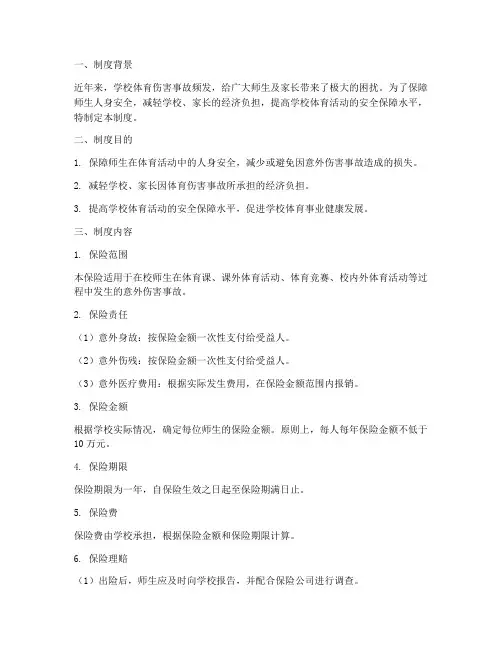 一、制度背景

近年来，学校体育伤害事故频发，给广大师生及家长带来了极大的困扰。为了保障师生人身安全，减轻学校、家长的经济负担，提高学校体育活动的安全保障水平，特制定本制度。

二、制度目的

1. 保障师生在体育活动中的人身安全，减少或避免因意外伤害事故造成的损失。

2. 减轻学校、家长因体育伤害事故所承担的经济负担。

3. 提高学校体育活动的安全保障水平，促进学校体育事业健康发展。

三、制度内容

1. 保险范围

本保险适用于在校师生在体育课、课外体育活动、体育竞赛、校内外体育活动等过程中发生的意外伤害事故。

2. 保险责任

（1）意外身故：按保险金额一次性支付给受益人。

（2）意外伤残：按保险金额一次性支付给受益人。

（3）意外医疗费用：根据实际发生费用，在保险金额范围内报销。

3. 保险金额

根据学校实际情况，确定每位师生的保险金额。原则上，每人每年保险金额不低于10万元。

4. 保险期限

保险期限为一年，自保险生效之日起至保险期满日止。

5. 保险费

保险费由学校承担，根据保险金额和保险期限计算。

6. 保险理赔

（1）出险后，师生应及时向学校报告，并配合保险公司进行调查。